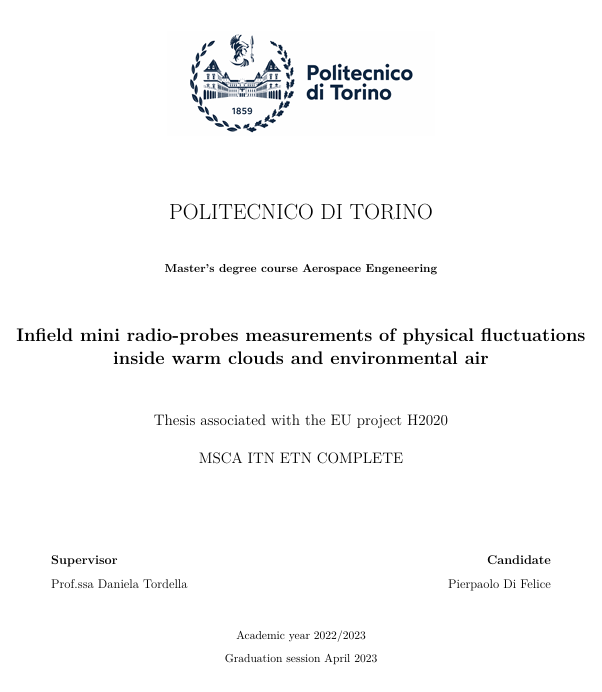 1859

Politecnico di Torino

POLITECNICO DI TORINO

Master's degree course Aerospace Engeneering

Infield mini radio-probes measurements of physical fluctuations inside warm clouds and environmental air

Thesis associated with the EU project H2020

MSCA ITN ETN COMPLETE

Supervisor
Prof.ssa Daniela Tordella

Candidate
Pierpaolo Di Felice

Academic year 2022/2023

Graduation session April 2023